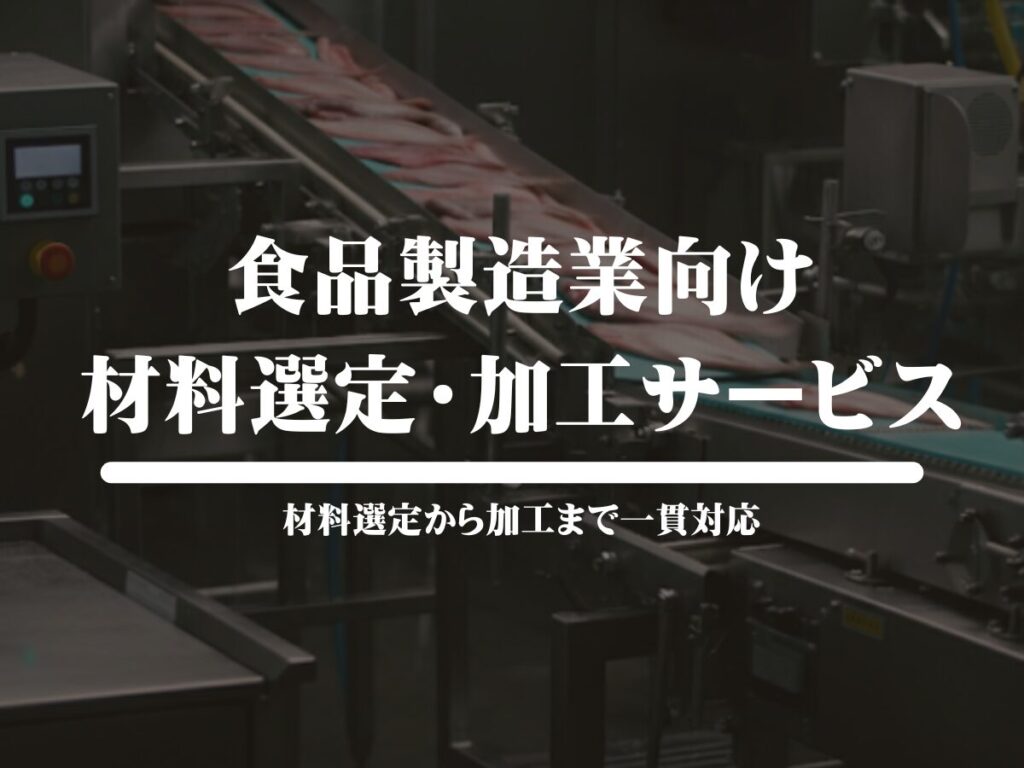 食品製造業向け
材料選定・加工サービス

材料選定から加工まで一貫対応